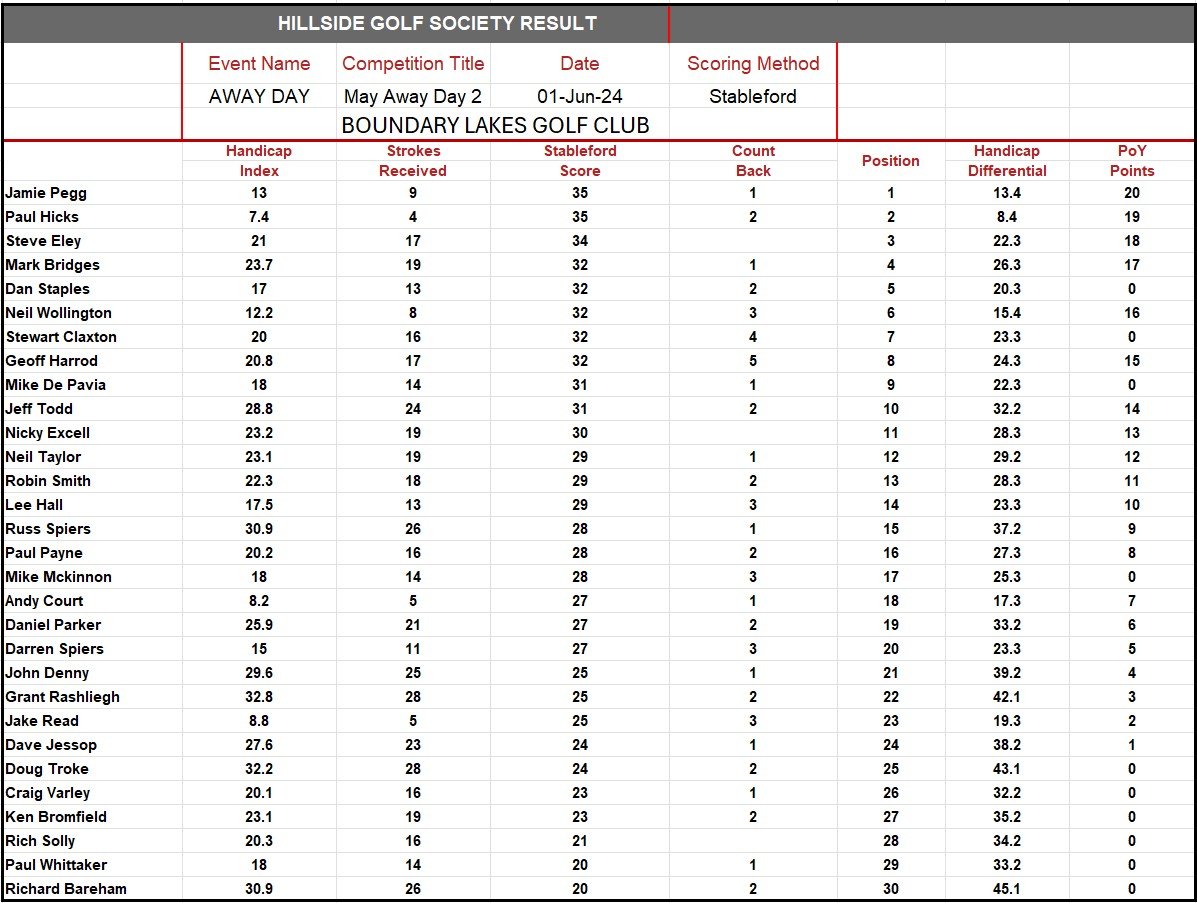 HILLSIDE GOLF SOCIETY RESULT

| Event Name | Competition Title | Date | Scoring Method |
|---|---|---|---|
| AWAY DAY | May Away Day 2 | 01-Jun-24 | Stableford |

BOUNDARY LAKES GOLF CLUB

| | Handicap Index | Strokes Received | Stableford Score | Count Back | Position | Handicap Differential | PoY Points |
|---|---|---|---|---|---|---|---|
| Jamie Pegg | 13 | 9 | 35 | 1 | 1 | 13.4 | 20 |
| Paul Hicks | 7.4 | 4 | 35 | 2 | 2 | 8.4 | 19 |
| Steve Eley | 21 | 17 | 34 | | 3 | 22.3 | 18 |
| Mark Bridges | 23.7 | 19 | 32 | 1 | 4 | 26.3 | 17 |
| Dan Staples | 17 | 13 | 32 | 2 | 5 | 20.3 | 0 |
| Neil Wollington | 12.2 | 8 | 32 | 3 | 6 | 15.4 | 16 |
| Stewart Claxton | 20 | 16 | 32 | 4 | 7 | 23.3 | 0 |
| Geoff Harrod | 20.8 | 17 | 32 | 5 | 8 | 24.3 | 15 |
| Mike De Pavia | 18 | 14 | 31 | 1 | 9 | 22.3 | 0 |
| Jeff Todd | 28.8 | 24 | 31 | 2 | 10 | 32.2 | 14 |
| Nicky Excell | 23.2 | 19 | 30 | | 11 | 28.3 | 13 |
| Neil Taylor | 23.1 | 19 | 29 | 1 | 12 | 29.2 | 12 |
| Robin Smith | 22.3 | 18 | 29 | 2 | 13 | 28.3 | 11 |
| Lee Hall | 17.5 | 13 | 29 | 3 | 14 | 23.3 | 10 |
| Russ Spiers | 30.9 | 26 | 28 | 1 | 15 | 37.2 | 9 |
| Paul Payne | 20.2 | 16 | 28 | 2 | 16 | 27.3 | 8 |
| Mike Mckinnon | 18 | 14 | 28 | 3 | 17 | 25.3 | 0 |
| Andy Court | 8.2 | 5 | 27 | 1 | 18 | 17.3 | 7 |
| Daniel Parker | 25.9 | 21 | 27 | 2 | 19 | 33.2 | 6 |
| Darren Spiers | 15 | 11 | 27 | 3 | 20 | 23.3 | 5 |
| John Denny | 29.6 | 25 | 25 | 1 | 21 | 39.2 | 4 |
| Grant Rashliegh | 32.8 | 28 | 25 | 2 | 22 | 42.1 | 3 |
| Jake Read | 8.8 | 5 | 25 | 3 | 23 | 19.3 | 2 |
| Dave Jessop | 27.6 | 23 | 24 | 1 | 24 | 38.2 | 1 |
| Doug Troke | 32.2 | 28 | 24 | 2 | 25 | 43.1 | 0 |
| Craig Varley | 20.1 | 16 | 23 | 1 | 26 | 32.2 | 0 |
| Ken Bromfield | 23.1 | 19 | 23 | 2 | 27 | 35.2 | 0 |
| Rich Solly | 20.3 | 16 | 21 | | 28 | 34.2 | 0 |
| Paul Whittaker | 18 | 14 | 20 | 1 | 29 | 33.2 | 0 |
| Richard Bareham | 30.9 | 26 | 20 | 2 | 30 | 45.1 | 0 |